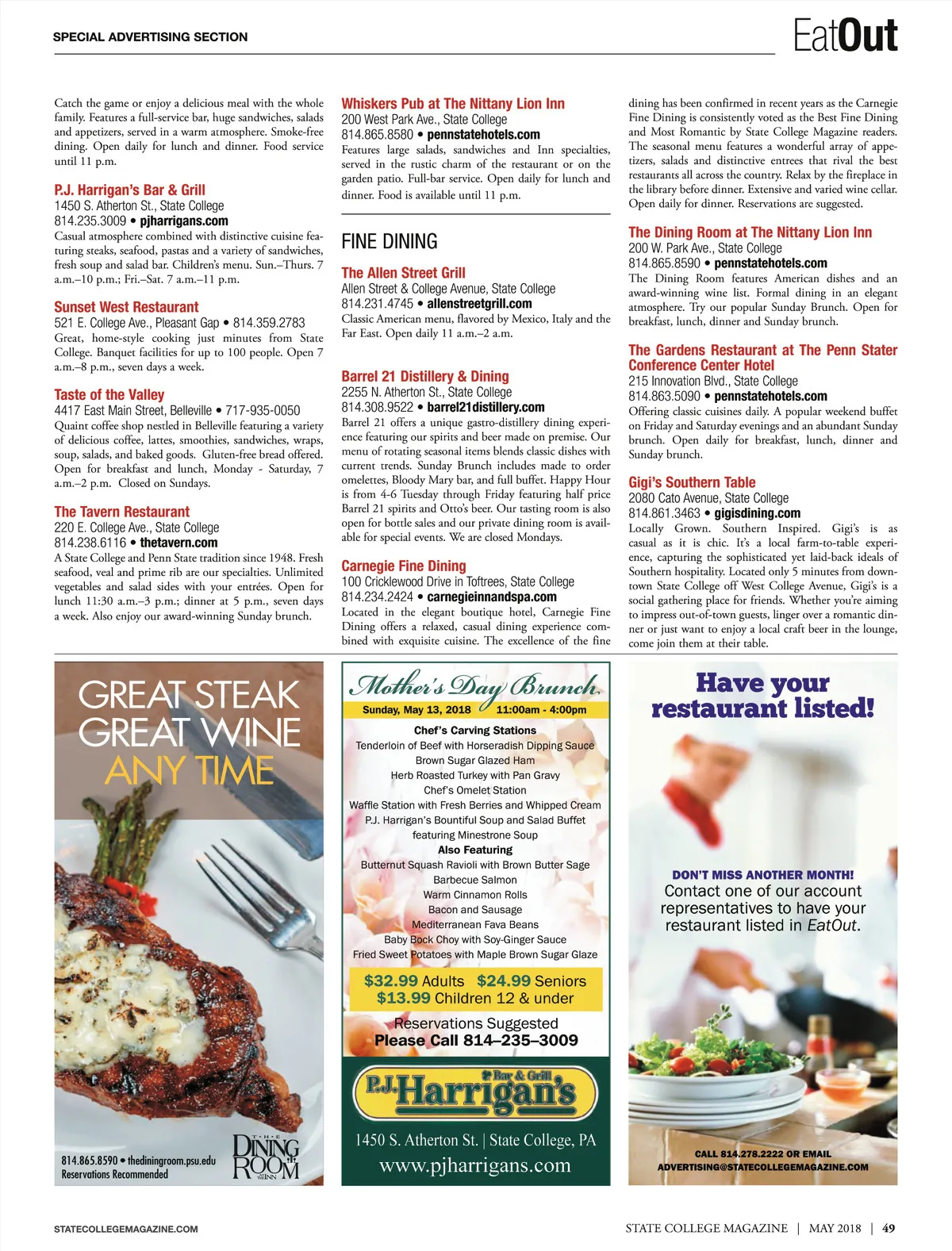 SPECIAL ADVERTISING SECTION

EatOut

Catch the game or enjoy a delicious meal with the whole family. Features a full-service bar, huge sandwiches, salads and appetizers, served in a warm atmosphere. Smoke-free dining. Open daily for lunch and dinner. Food service until 11 p.m.

P.J. Harrigan's Bar & Grill
1450 S. Atherton St., State College
814.235.3009 • pjharrigans.com
Casual atmosphere combined with distinctive cuisine featuring steaks, seafood, pastas and a variety of sandwiches, fresh soup and salad bar. Children's menu. Sun.–Thurs. 7 a.m.–10 p.m.; Fri.–Sat. 7 a.m.–11 p.m.

Sunset West Restaurant
521 E. College Ave., Pleasant Gap • 814.359.2783
Great, home-style cooking just minutes from State College. Banquet facilities for up to 100 people. Open 7 a.m.–8 p.m., seven days a week.

Taste of the Valley
4417 East Main Street, Belleville • 717-935-0050
Quaint coffee shop nestled in Belleville featuring a variety of delicious coffee, lattes, smoothies, sandwiches, wraps, soup, salads, and baked goods. Gluten-free bread offered. Open for breakfast and lunch, Monday - Saturday, 7 a.m.–2 p.m. Closed on Sundays.

The Tavern Restaurant
220 E. College Ave., State College
814.238.6116 • thetavern.com
A State College and Penn State tradition since 1948. Fresh seafood, veal and prime rib are our specialties. Unlimited vegetables and salad sides with your entrées. Open for lunch 11:30 a.m.–3 p.m.; dinner at 5 p.m., seven days a week. Also enjoy our award-winning Sunday brunch.

Whiskers Pub at The Nittany Lion Inn
200 West Park Ave., State College
814.865.8580 • pennstatehotels.com
Features large salads, sandwiches and Inn specialties, served in the rustic charm of the restaurant or on the garden patio. Full-bar service. Open daily for lunch and dinner. Food is available until 11 p.m.

FINE DINING

The Allen Street Grill
Allen Street & College Avenue, State College
814.231.4745 • allenstreetgrill.com
Classic American menu, flavored by Mexico, Italy and the Far East. Open daily 11 a.m.–2 a.m.

Barrel 21 Distillery & Dining
2255 N. Atherton St., State College
814.308.9522 • barrel21distillery.com
Barrel 21 offers a unique gastro-distillery dining experience featuring our spirits and beer made on premise. Our menu of rotating seasonal items blends classic dishes with current trends. Sunday Brunch includes made to order omelettes, Bloody Mary bar, and full buffet. Happy Hour is from 4-6 Tuesday through Friday featuring half price Barrel 21 spirits and Otto's beer. Our tasting room is also open for bottle sales and our private dining room is available for special events. We are closed Mondays.

Carnegie Fine Dining
100 Cricklewood Drive in Toftrees, State College
814.234.2424 • carnegieinnandspa.com
Located in the elegant boutique hotel, Carnegie Fine Dining offers a relaxed, casual dining experience combined with exquisite cuisine. The excellence of the fine dining has been confirmed in recent years as the Carnegie Fine Dining is consistently voted as the Best Fine Dining and Most Romantic by State College Magazine readers. The seasonal menu features a wonderful array of appetizers, salads and distinctive entrees that rival the best restaurants all across the country. Relax by the fireplace in the library before dinner. Extensive and varied wine cellar. Open daily for dinner. Reservations are suggested.

The Dining Room at The Nittany Lion Inn
200 W. Park Ave., State College
814.865.8590 • pennstatehotels.com
The Dining Room features American dishes and an award-winning wine list. Formal dining in an elegant atmosphere. Try our popular Sunday Brunch. Open for breakfast, lunch, dinner and Sunday brunch.

The Gardens Restaurant at The Penn Stater Conference Center Hotel
215 Innovation Blvd., State College
814.863.5090 • pennstatehotels.com
Offering classic cuisines daily. A popular weekend buffet on Friday and Saturday evenings and an abundant Sunday brunch. Open daily for breakfast, lunch, dinner and Sunday brunch.

Gigi's Southern Table
2080 Cato Avenue, State College
814.861.3463 • gigisdining.com
Locally Grown. Southern Inspired. Gigi's is as casual as it is chic. It's a local farm-to-table experience, capturing the sophisticated yet laid-back ideals of Southern hospitality. Located only 5 minutes from downtown State College off West College Avenue, Gigi's is a social gathering place for friends. Whether you're aiming to impress out-of-town guests, linger over a romantic dinner or just want to enjoy a local craft beer in the lounge, come join them at their table.

GREAT STEAK
GREAT WINE
ANY TIME

814.865.8590 • thediningroom.psu.edu
Reservations Recommended

THE DINING ROOM AT THE INN

Mother's Day Brunch
Sunday, May 13, 2018 11:00am - 4:00pm
Chef's Carving Stations
Tenderloin of Beef with Horseradish Dipping Sauce
Brown Sugar Glazed Ham
Herb Roasted Turkey with Pan Gravy
Chef's Omelet Station
Waffle Station with Fresh Berries and Whipped Cream
P.J. Harrigan's Bountiful Soup and Salad Buffet
featuring Minestrone Soup
Also Featuring
Butternut Squash Ravioli with Brown Butter Sage
Barbecue Salmon
Warm Cinnamon Rolls
Bacon and Sausage
Mediterranean Fava Beans
Baby Bock Choy with Soy-Ginger Sauce
Fried Sweet Potatoes with Maple Brown Sugar Glaze
$32.99 Adults $24.99 Seniors
$13.99 Children 12 & under
Reservations Suggested
Please Call 814–235–3009

P.J. Harrigan's Bar & Grill
1450 S. Atherton St. | State College, PA
www.pjharrigans.com

Have your restaurant listed!
DON'T MISS ANOTHER MONTH!
Contact one of our account representatives to have your restaurant listed in EatOut.
CALL 814.278.2222 OR EMAIL
ADVERTISING@STATECOLLEGEMAGAZINE.COM

STATECOLLEGEMAGAZINE.COM

STATE COLLEGE MAGAZINE | MAY 2018 | 49